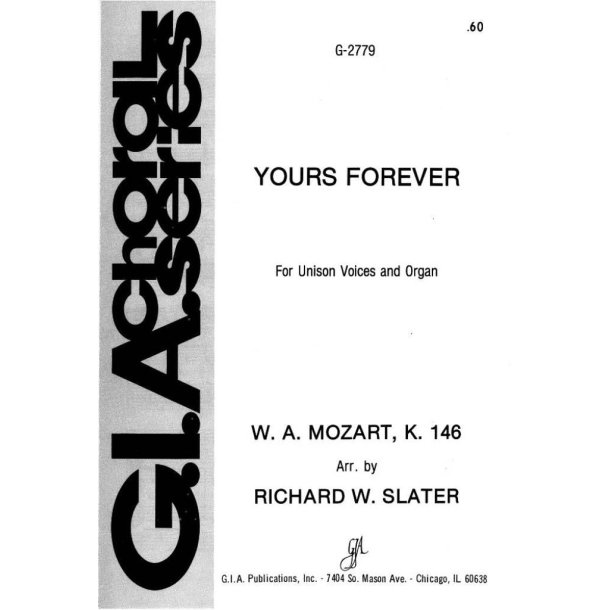 G.I.A. choral series

.60

G-2779

YOURS FOREVER

For Unison Voices and Organ

W. A. MOZART, K. 146

Arr. by

RICHARD W. SLATER

GIA

G.I.A. Publications, Inc. - 7404 So. Mason Ave. - Chicago, IL 60638